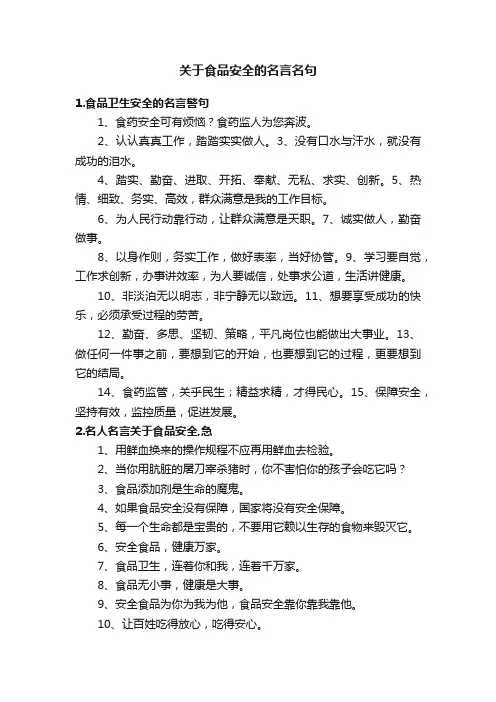 关于食品安全的名言名句

1.食品卫生安全的名言警句

1、食药安全可有烦恼？食药监人为您奔波。

2、认认真真工作，踏踏实实做人。3、没有口水与汗水，就没有成功的泪水。

4、踏实、勤奋、进取、开拓、奉献、无私、求实、创新。5、热情、细致、务实、高效，群众满意是我的工作目标。

6、为人民行动靠行动，让群众满意是天职。7、诚实做人，勤奋做事。

8、以身作则，务实工作，做好表率，当好协管。9、学习要自觉，工作求创新，办事讲效率，为人要诚信，处事求公道，生活讲健康。

10、非淡泊无以明志，非宁静无以致远。11、想要享受成功的快乐，必须承受过程的劳苦。

12、勤奋、多思、坚韧、策略，平凡岗位也能做出大事业。13、做任何一件事之前，要想到它的开始，也要想到它的过程，更要想到它的结局。

14、食药监管，关乎民生；精益求精，才得民心。15、保障安全，坚持有效，监控质量，促进发展。

2.名人名言关于食品安全,急

1、用鲜血换来的操作规程不应再用鲜血去检验。

2、当你用肮脏的屠刀宰杀猪时，你不害怕你的孩子会吃它吗？

3、食品添加剂是生命的魔鬼。

4、如果食品安全没有保障，国家将没有安全保障。

5、每一个生命都是宝贵的，不要用它赖以生存的食物来毁灭它。

6、安全食品，健康万家。

7、食品卫生，连着你和我，连着千万家。

8、食品无小事，健康是大事。

9、安全食品为你为我为他，食品安全靠你靠我靠他。

10、让百姓吃得放心，吃得安心。